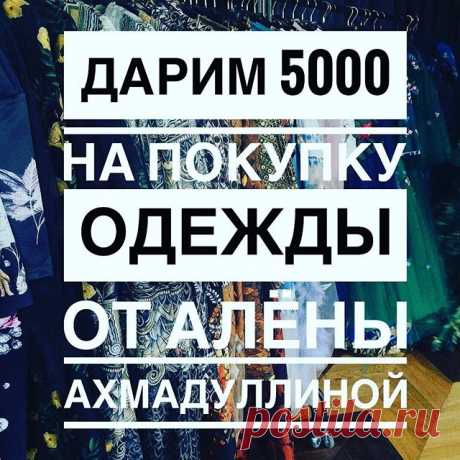 ДАРИМ 5000
НА ПОКУПКУ
ОДЕЖДЫ
ОТ АЛЁНЫ
АХМАДУЛЛИНОЙ
postila.ru